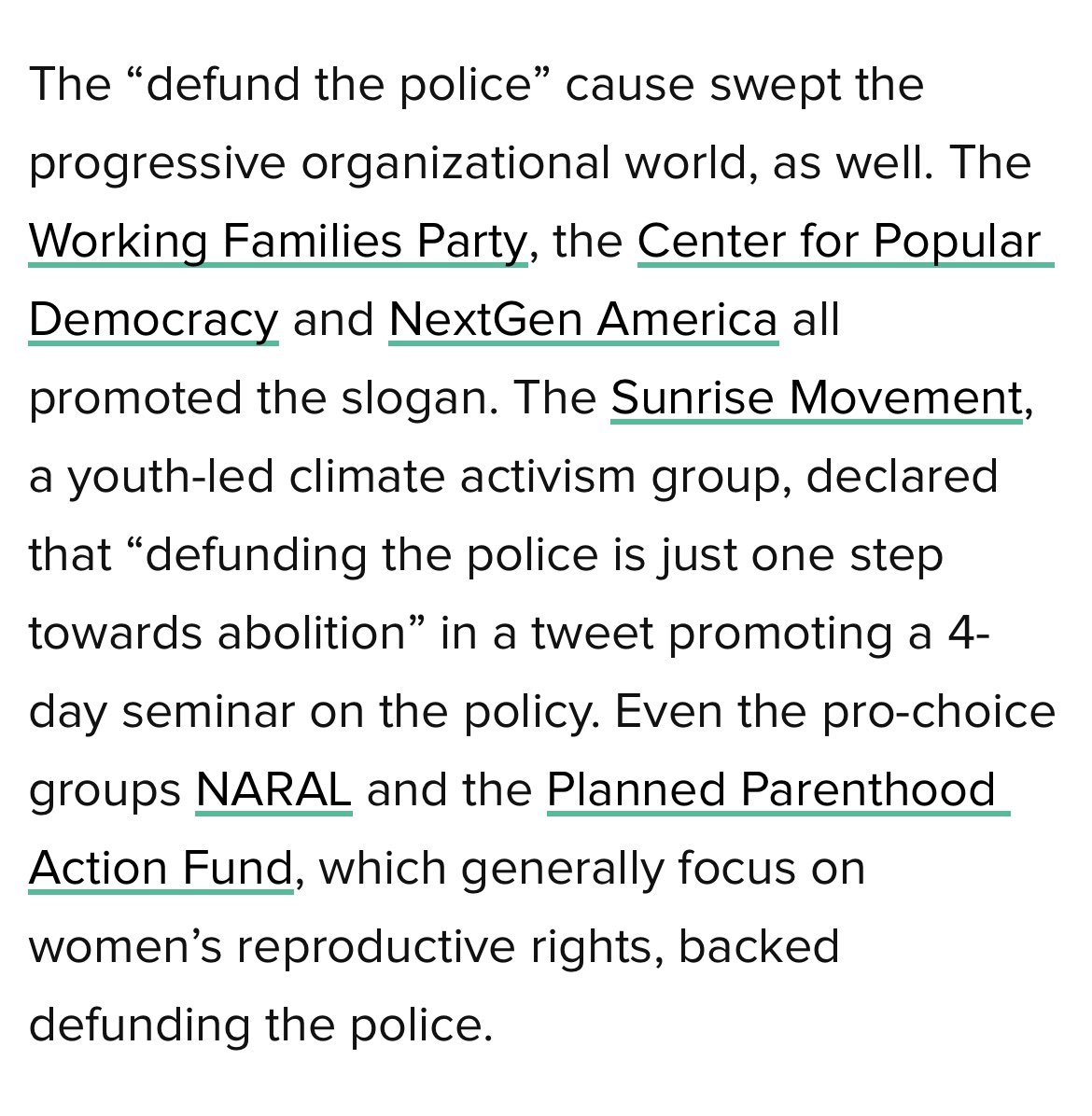 The “defund the police” cause swept the progressive organizational world, as well. The Working Families Party, the Center for Popular Democracy and NextGen America all promoted the slogan. The Sunrise Movement, a youth-led climate activism group, declared that “defunding the police is just one step towards abolition” in a tweet promoting a 4-day seminar on the policy. Even the pro-choice groups NARAL and the Planned Parenthood Action Fund, which generally focus on women’s reproductive rights, backed defunding the police.